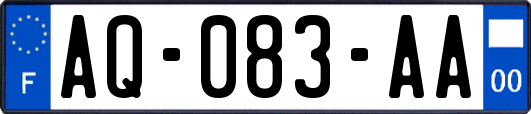 F
AQ-083-AA
00